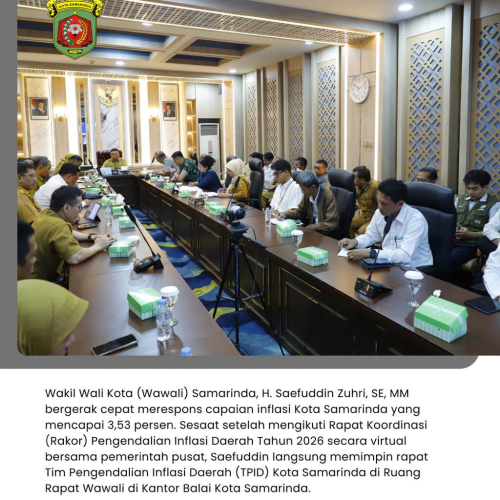 KOTA SAMARINDA

Wakil Wali Kota (Wawali) Samarinda, H. Saefuddin Zuhri, SE, MM bergerak cepat merespons capaian inflasi Kota Samarinda yang mencapai 3,53 persen. Sesaat setelah mengikuti Rapat Koordinasi (Rakor) Pengendalian Inflasi Daerah Tahun 2026 secara virtual bersama pemerintah pusat, Saefuddin langsung memimpin rapat Tim Pengendalian Inflasi Daerah (TPID) Kota Samarinda di Ruang Rapat Wawali di Kantor Balai Kota Samarinda.